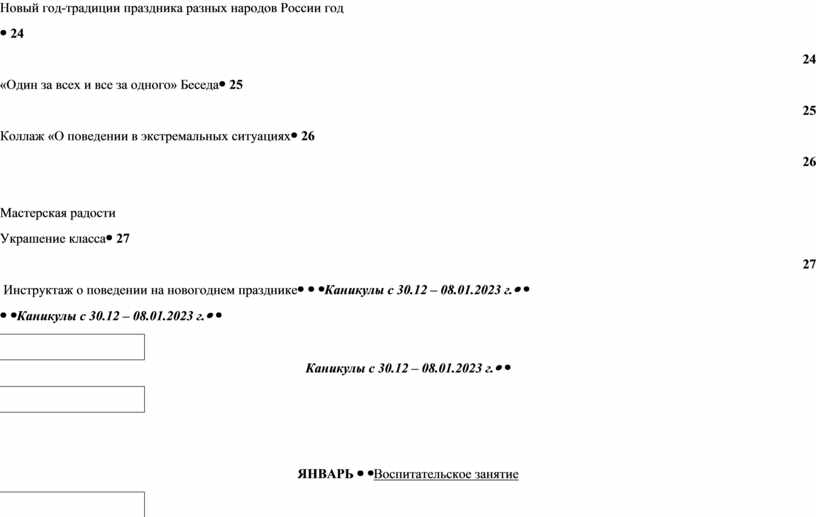 Новый год-традиции праздника разных народов России год

• 24

24

«Один за всех и все за одного» Беседа• 25

25

Коллаж «О поведении в экстремальных ситуациях• 26

26

Мастерская радости

Украшение класса• 27

27

Инструктаж о поведении на новогоднем празднике• • •Каникулы с 30.12 – 08.01.2023 г.• •

• •Каникулы с 30.12 – 08.01.2023 г.• •

Каникулы с 30.12 – 08.01.2023 г.• •

ЯНВАРЬ • •Воспитательское занятие